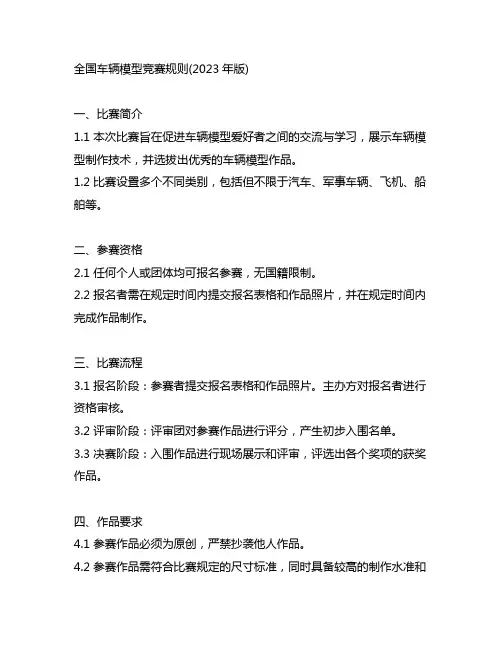 全国车辆模型竞赛规则(2023 年版)

一、比赛简介

1.1 本次比赛旨在促进车辆模型爱好者之间的交流与学习，展示车辆模型制作技术，并选拔出优秀的车辆模型作品。

1.2 比赛设置多个不同类别，包括但不限于汽车、军事车辆、飞机、船舶等。

二、参赛资格

2.1 任何个人或团体均可报名参赛，无国籍限制。

2.2 报名者需在规定时间内提交报名表格和作品照片，并在规定时间内完成作品制作。

三、比赛流程

3.1 报名阶段：参赛者提交报名表格和作品照片。主办方对报名者进行资格审核。

3.2 评审阶段：评审团对参赛作品进行评分，产生初步入围名单。

3.3 决赛阶段：入围作品进行现场展示和评审，评选出各个奖项的获奖作品。

四、作品要求

4.1 参赛作品必须为原创，严禁抄袭他人作品。

4.2 参赛作品需符合比赛规定的尺寸标准，同时具备较高的制作水准和